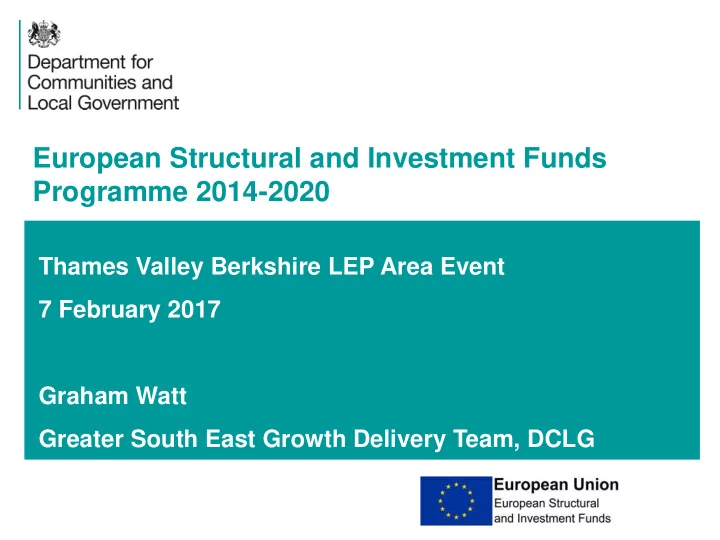 Department for
Communities and
Local Government

European Structural and Investment Funds Programme 2014-2020

Thames Valley Berkshire LEP Area Event

7 February 2017

Graham Watt

Greater South East Growth Delivery Team, DCLG

European Union
European Structural and Investment Funds